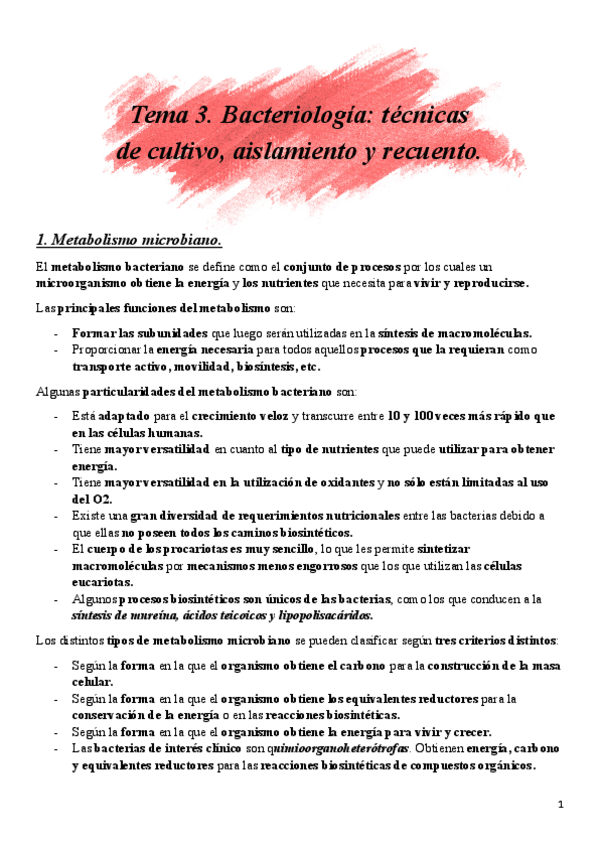 Tema 3. Bacteriología: técnicas de cultivo, aislamiento y recuento.

1. Metabolismo microbiano.

El metabolismo bacteriano se define como el conjunto de procesos por los cuales un microorganismo obtiene la energía y los nutrientes que necesita para vivir y reproducirse.

Las principales funciones del metabolismo son:

- Formar las subunidades que luego serán utilizadas en la síntesis de macromoléculas.
- Proporcionar la energía necesaria para todos aquellos procesos que la requieran como transporte activo, movilidad, biosíntesis, etc.

Algunas particularidades del metabolismo bacteriano son:

- Está adaptado para el crecimiento veloz y transcurre entre 10 y 100 veces más rápido que en las células humanas.
- Tiene mayor versatilidad en cuanto al tipo de nutrientes que puede utilizar para obtener energía.
- Tiene mayor versatilidad en la utilización de oxidantes y no sólo están limitadas al uso del O2.
- Existe una gran diversidad de requerimientos nutricionales entre las bacterias debido a que ellas no poseen todos los caminos biosintéticos.
- El cuerpo de los procariotas es muy sencillo, lo que les permite sintetizar macromoléculas por mecanismos menos engorrosos que los que utilizan las células eucariotas.
- Algunos procesos biosintéticos son únicos de las bacterias, como los que conducen a la síntesis de mureína, ácidos teicoicos y lipopolisacáridos.

Los distintos tipos de metabolismo microbiano se pueden clasificar según tres criterios distintos:

- Según la forma en la que el organismo obtiene el carbono para la construcción de la masa celular.
- Según la forma en la que el organismo obtiene los equivalentes reductores para la conservación de la energía o en las reacciones biosintéticas.
- Según la forma en la que el organismo obtiene la energía para vivir y crecer.
- Las bacterias de interés clínico son quimioorganoheterótrofas. Obtienen energía, carbono y equivalentes reductores para las reacciones biosintéticas de compuestos orgánicos.

1